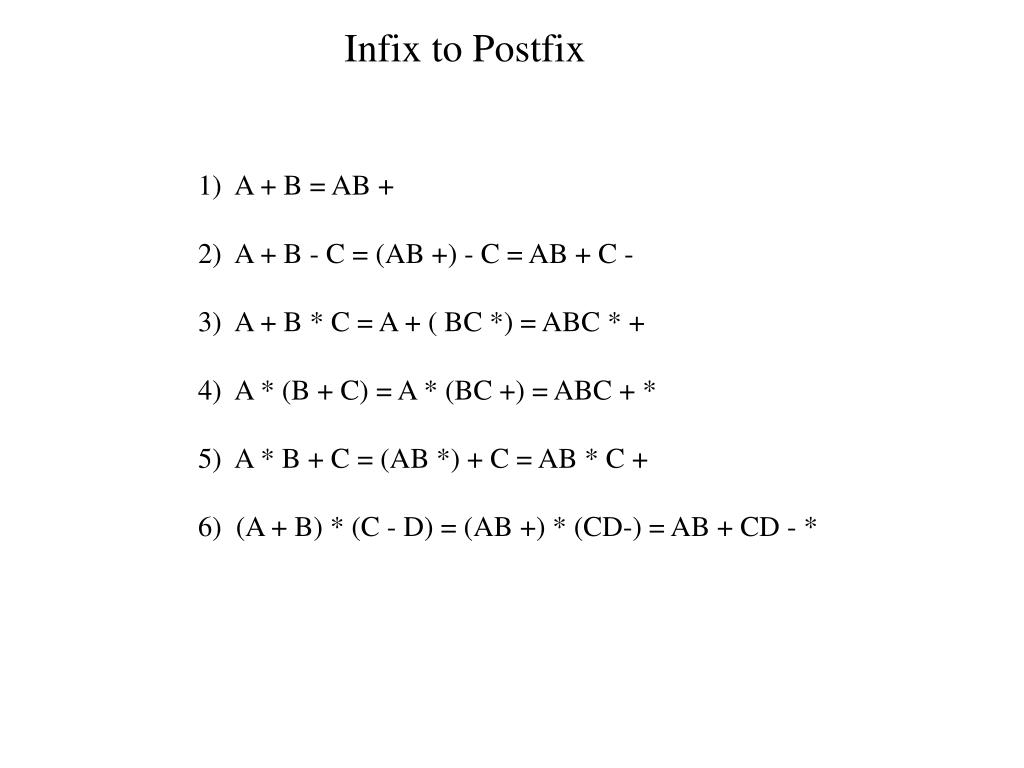 Infix to Postfix

1) A + B = AB +

2) A + B - C = (AB +) - C = AB + C -

3) A + B * C = A + ( BC *) = ABC * +

4) A * (B + C) = A * (BC +) = ABC + *

5) A * B + C = (AB *) + C = AB * C +

6) (A + B) * (C - D) = (AB +) * (CD-) = AB + CD - *